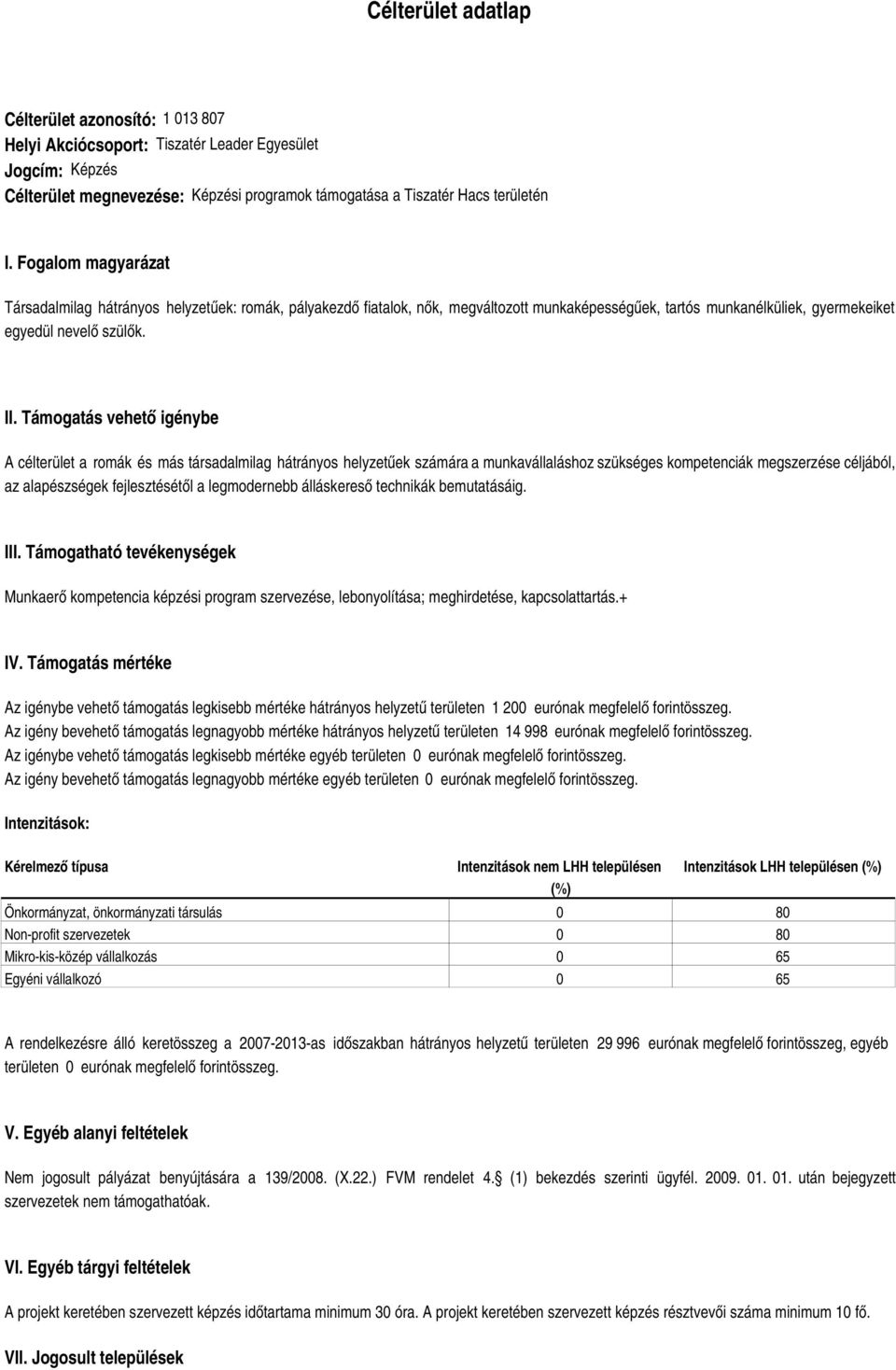 Célterület adatlap

Célterület azonosító: 1 013 807
Helyi Akciócsoport: Tiszatér Leader Egyesület
Jogcím: Képzés
Célterület megnevezése: Képzési programok támogatása a Tiszatér Hacs területén

I. Fogalom magyarázat

Társadalmilag hátrányos helyzetűek: romák, pályakezdő fiatalok, nők, megváltozott munkaképességűek, tartós munkanélküliek, gyermekeiket egyedül nevelő szülők.

II. Támogatás vehető igénybe

A célterület a romák és más társadalmilag hátrányos helyzetűek számára a munkavállaláshoz szükséges kompetenciák megszerzése céljából, az alapészségek fejlesztésétől a legmodernebb álláskereső technikák bemutatásáig.

III. Támogatható tevékenységek

Munkaerő kompetencia képzési program szervezése, lebonyolítása; meghirdetése, kapcsolattartás.+

IV. Támogatás mértéke

Az igénybe vehető támogatás legkisebb mértéke hátrányos helyzetű területen 1 200 eurónak megfelelő forintösszeg.
Az igény bevehető támogatás legnagyobb mértéke hátrányos helyzetű területen 14 998 eurónak megfelelő forintösszeg.
Az igénybe vehető támogatás legkisebb mértéke egyéb területen 0 eurónak megfelelő forintösszeg.
Az igény bevehető támogatás legnagyobb mértéke egyéb területen 0 eurónak megfelelő forintösszeg.

Intenzitások:

| Kérelmező típusa | Intenzitások nem LHH településen (%) | Intenzitások LHH településen (%) |
|---|---|---|
| Önkormányzat, önkormányzati társulás | 0 | 80 |
| Non-profit szervezetek | 0 | 80 |
| Mikro-kis-közép vállalkozás | 0 | 65 |
| Egyéni vállalkozó | 0 | 65 |

A rendelkezésre álló keretösszeg a 2007-2013-as időszakban hátrányos helyzetű területen 29 996 eurónak megfelelő forintösszeg, egyéb területen 0 eurónak megfelelő forintösszeg.

V. Egyéb alanyi feltételek

Nem jogosult pályázat benyújtására a 139/2008. (X.22.) FVM rendelet 4. (1) bekezdés szerinti ügyfél. 2009. 01. 01. után bejegyzett szervezetek nem támogathatóak.

VI. Egyéb tárgyi feltételek

A projekt keretében szervezett képzés időtartama minimum 30 óra. A projekt keretében szervezett képzés résztvevői száma minimum 10 fő.

VII. Jogosult települések